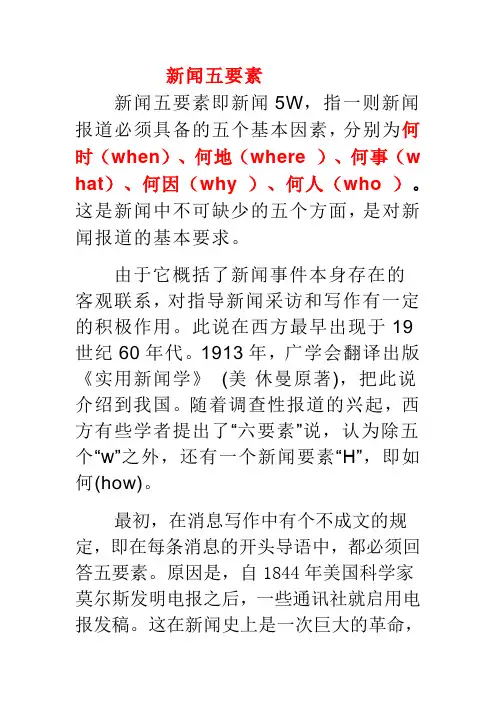 新闻五要素

新闻五要素即新闻 5W，指一则新闻报道必须具备的五个基本因素，分别为何时（when）、何地（where ）、何事（what）、何因（why ）、何人（who ）。这是新闻中不可缺少的五个方面，是对新闻报道的基本要求。

由于它概括了新闻事件本身存在的客观联系，对指导新闻采访和写作有一定的积极作用。此说在西方最早出现于 19 世纪 60 年代。1913 年，广学会翻译出版《实用新闻学》 (美 休曼原著)，把此说介绍到我国。随着调查性报道的兴起，西方有些学者提出了“六要素”说，认为除五个“w”之外，还有一个新闻要素“H”，即如何(how)。

最初，在消息写作中有个不成文的规定，即在每条消息的开头导语中，都必须回答五要素。原因是，自 1844 年美国科学家莫尔斯发明电报之后，一些通讯社就启用电报发稿。这在新闻史上是一次巨大的革命，